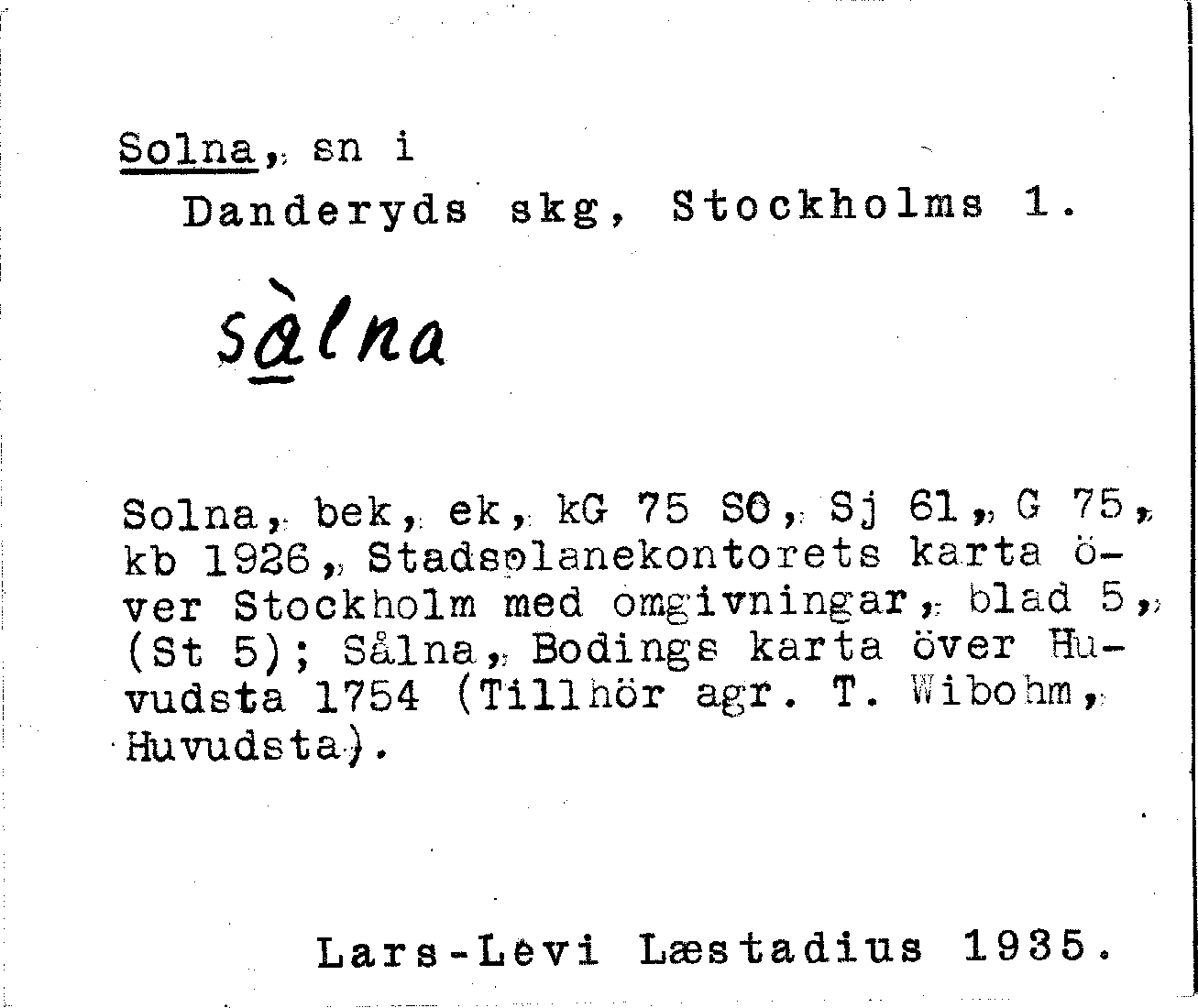 Solna, sn i
Danderyds skg, Stockholms l.

sàlna

Solna, bek, ek, kG 75 SO, Sj 61, G 75, kb 1926, Stadsplanekontorets karta över Stockholm med omgivningar, blad 5, (St 5); Sålna, Bodings karta över Huvudsta 1754 (Tillhör agr. T. Wibohm, Huvudsta).

Lars-Levi Læstadius 1935.